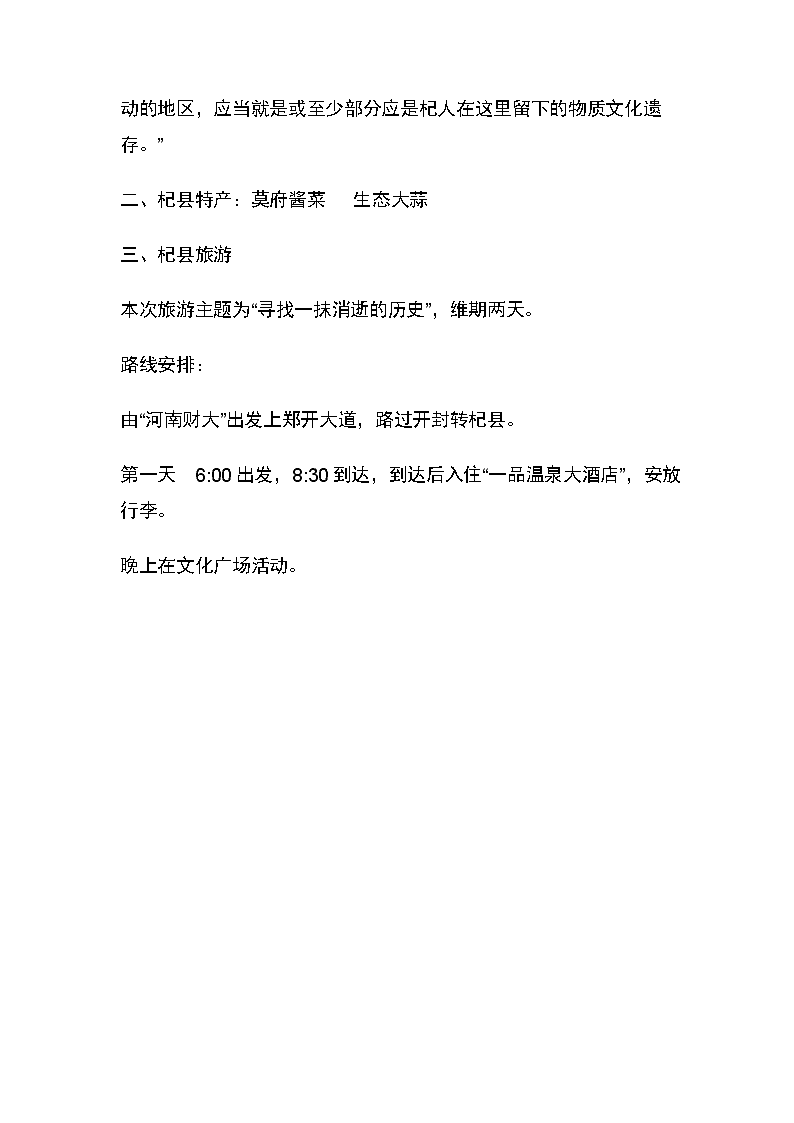 动的地区，应当就是或至少部分应是杞人在这里留下的物质文化遗存。”

二、杞县特产：莫府酱菜　生态大蒜

三、杞县旅游

本次旅游主题为“寻找一抹消逝的历史”，维期两天。

路线安排：

由“河南财大”出发上郑开大道，路过开封转杞县。

第一天　6:00 出发，8:30 到达，到达后入住“一品温泉大酒店”，安放行李。

晚上在文化广场活动。